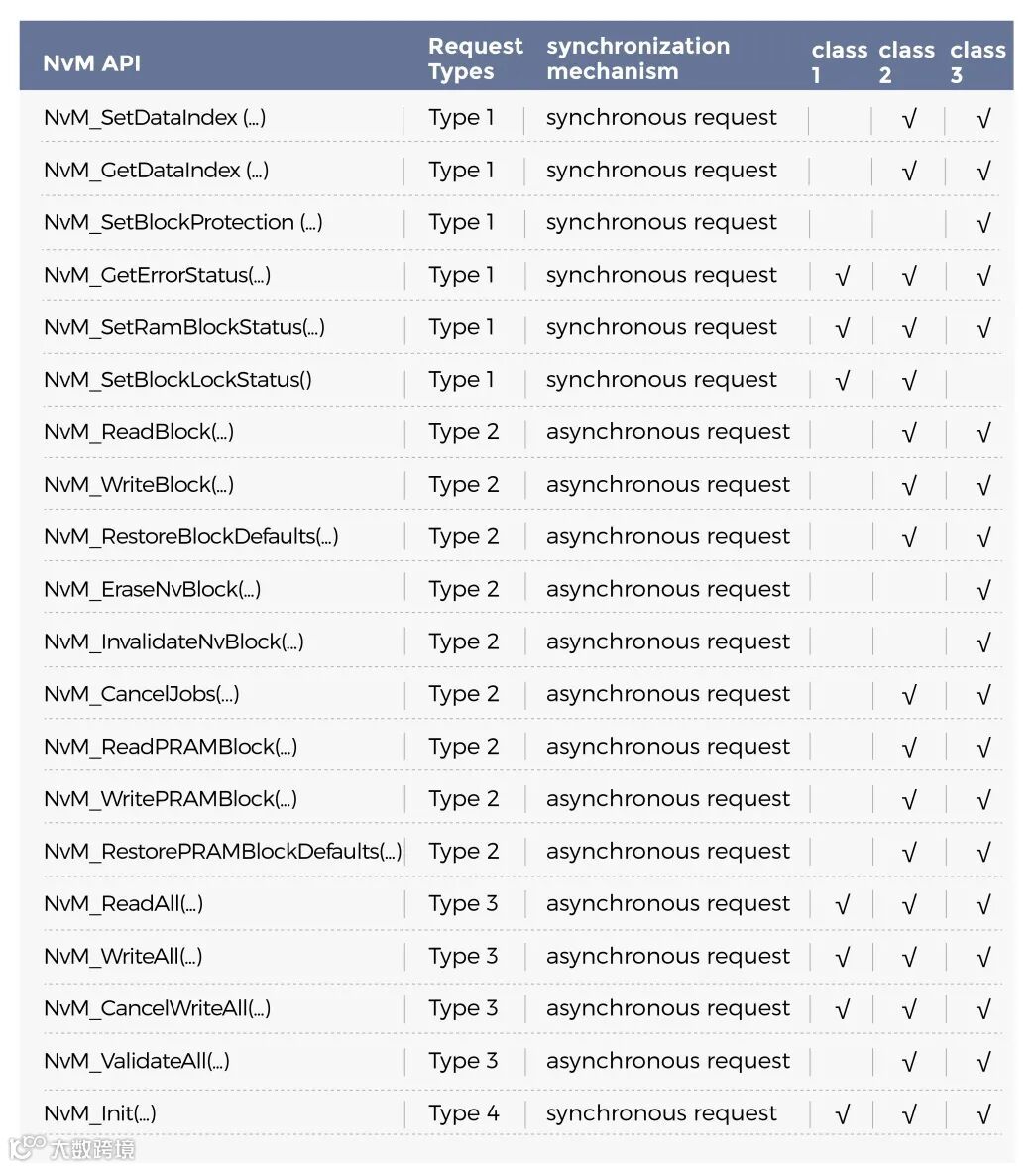 | NvM API | Request Types | synchronization mechanism | class 1 | class 2 | class 3 |
|---|---|---|---|---|---|
| NvM_SetDataIndex (...) | Type 1 | synchronous request | | √ | √ |
| NvM_GetDataIndex (...) | Type 1 | synchronous request | | √ | √ |
| NvM_SetBlockProtection (...) | Type 1 | synchronous request | | | √ |
| NvM_GetErrorStatus(...) | Type 1 | synchronous request | √ | √ | √ |
| NvM_SetRamBlockStatus(...) | Type 1 | synchronous request | √ | √ | √ |
| NvM_SetBlockLockStatus() | Type 1 | synchronous request | √ | √ | |
| NvM_ReadBlock(...) | Type 2 | asynchronous request | | √ | √ |
| NvM_WriteBlock(...) | Type 2 | asynchronous request | | √ | √ |
| NvM_RestoreBlockDefaults(...) | Type 2 | asynchronous request | | √ | √ |
| NvM_EraseNvBlock(...) | Type 2 | asynchronous request | | | √ |
| NvM_InvalidateNvBlock(...) | Type 2 | asynchronous request | | | √ |
| NvM_CancelJobs(...) | Type 2 | asynchronous request | | √ | √ |
| NvM_ReadPRAMBlock(...) | Type 2 | asynchronous request | | √ | √ |
| NvM_WritePRAMBlock(...) | Type 2 | asynchronous request | | √ | √ |
| NvM_RestorePRAMBlockDefaults(...) | Type 2 | asynchronous request | | √ | √ |
| NvM_ReadAll(...) | Type 3 | asynchronous request | √ | √ | √ |
| NvM_WriteAll(...) | Type 3 | asynchronous request | √ | √ | √ |
| NvM_CancelWriteAll(...) | Type 3 | asynchronous request | √ | √ | √ |
| NvM_ValidateAll(...) | Type 3 | asynchronous request | | √ | √ |
| NvM_Init(...) | Type 4 | synchronous request | √ | √ | √ |

大数跨境